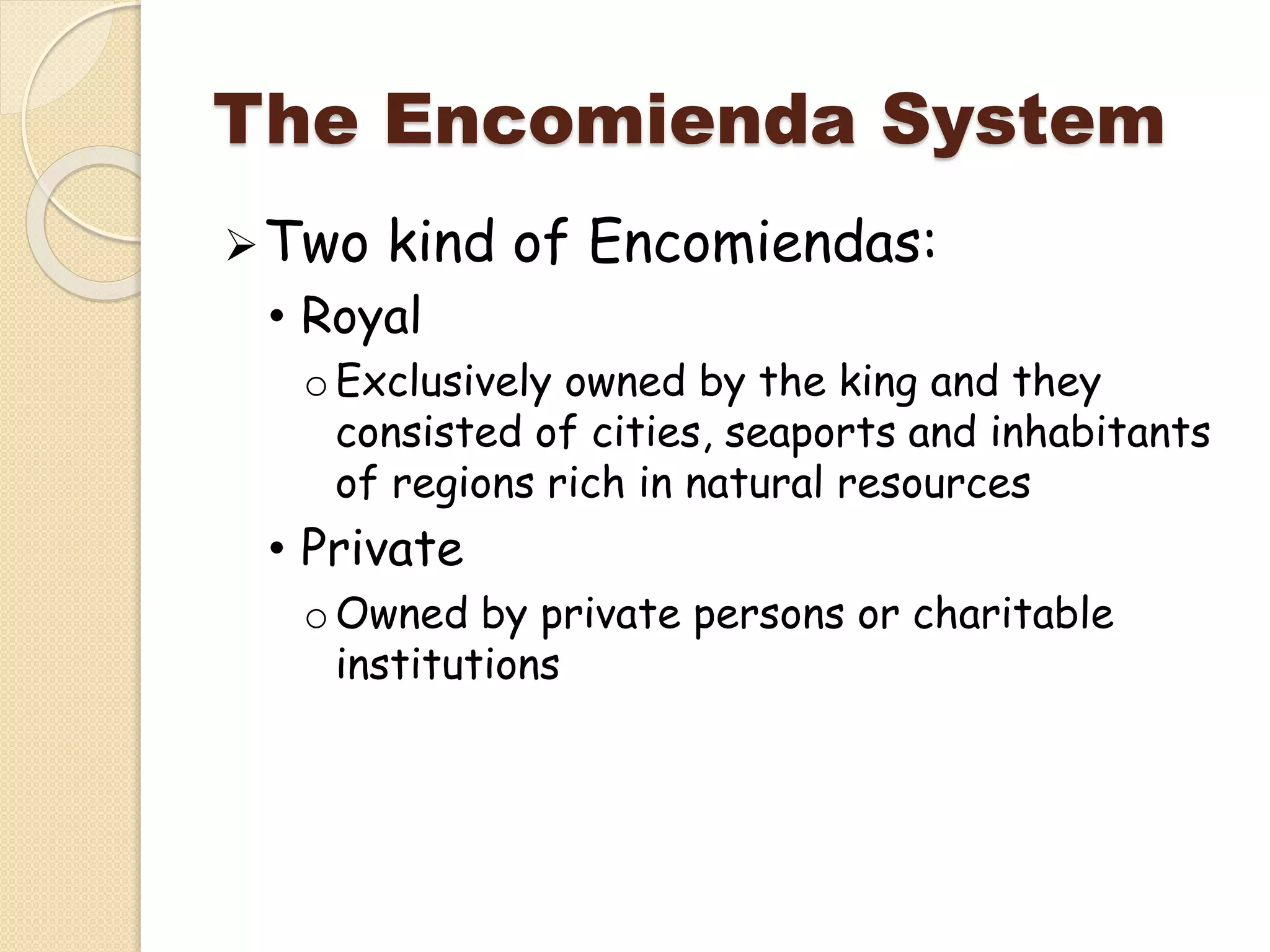 The Encomienda System

➢ Two kind of Encomiendas:

• Royal

o Exclusively owned by the king and they consisted of cities, seaports and inhabitants of regions rich in natural resources

• Private

o Owned by private persons or charitable institutions